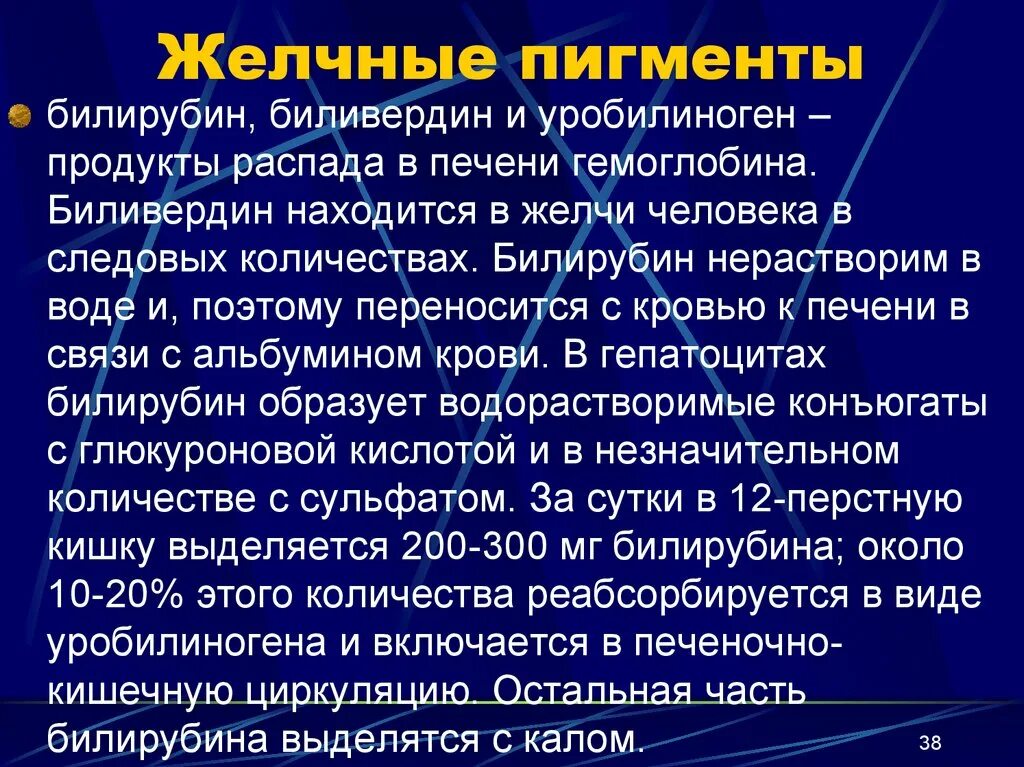 Желчные пигменты

билирубин, биливердин и уробилиноген – продукты распада в печени гемоглобина. Биливердин находится в желчи человека в следовых количествах. Билирубин нерастворим в воде и, поэтому переносится с кровью к печени в связи с альбумином крови. В гепатоцитах билирубин образует водорастворимые конъюгаты с глюкуроновой кислотой и в незначительном количестве с сульфатом. За сутки в 12-перстную кишку выделяется 200-300 мг билирубина; около 10-20% этого количества реабсорбируется в виде уробилиногена и включается в печеночно-кишечную циркуляцию. Остальная часть билирубина выделятся с калом.

38